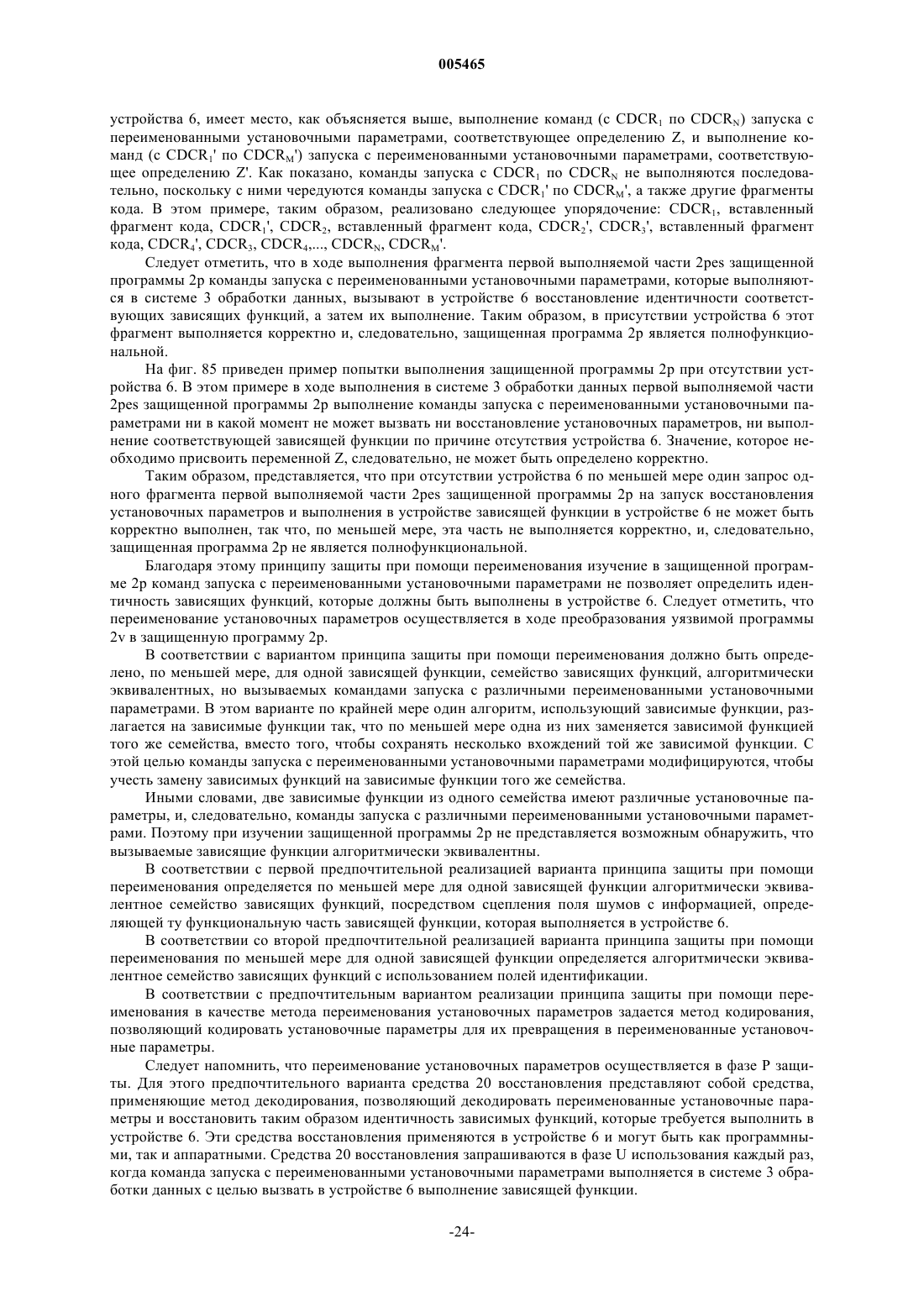 005465

устройства 6, имеет место, как объясняется выше, выполнение команд (с $CDCR_1$ по $CDCR_N$) запуска с переименованными установочными параметрами, соответствующее определению Z, и выполнение команд (с $CDCR_1'$ по $CDCR_M'$) запуска с переименованными установочными параметрами, соответствующее определению Z'. Как показано, команды запуска с $CDCR_1$ по $CDCR_N$ не выполняются последовательно, поскольку с ними чередуются команды запуска с $CDCR_1'$ по $CDCR_M'$, а также другие фрагменты кода. В этом примере, таким образом, реализовано следующее упорядочение: $CDCR_1$, вставленный фрагмент кода, $CDCR_1'$, $CDCR_2$, вставленный фрагмент кода, $CDCR_2'$, $CDCR_3'$, вставленный фрагмент кода, $CDCR_4'$, $CDCR_3$, $CDCR_4$,..., $CDCR_N$, $CDCR_M'$.

Следует отметить, что в ходе выполнения фрагмента первой выполняемой части 2pes защищенной программы 2p команды запуска с переименованными установочными параметрами, которые выполняются в системе 3 обработки данных, вызывают в устройстве 6 восстановление идентичности соответствующих зависящих функций, а затем их выполнение. Таким образом, в присутствии устройства 6 этот фрагмент выполняется корректно и, следовательно, защищенная программа 2p является полнофункциональной.

На фиг. 85 приведен пример попытки выполнения защищенной программы 2p при отсутствии устройства 6. В этом примере в ходе выполнения в системе 3 обработки данных первой выполняемой части 2pes защищенной программы 2p выполнение команды запуска с переименованными установочными параметрами ни в какой момент не может вызвать ни восстановление установочных параметров, ни выполнение соответствующей зависящей функции по причине отсутствия устройства 6. Значение, которое необходимо присвоить переменной Z, следовательно, не может быть определено корректно.

Таким образом, представляется, что при отсутствии устройства 6 по меньшей мере один запрос одного фрагмента первой выполняемой части 2pes защищенной программы 2p на запуск восстановления установочных параметров и выполнения в устройстве зависящей функции в устройстве 6 не может быть корректно выполнен, так что, по меньшей мере, эта часть не выполняется корректно, и, следовательно, защищенная программа 2p не является полнофункциональной.

Благодаря этому принципу защиты при помощи переименования изучение в защищенной программе 2p команд запуска с переименованными установочными параметрами не позволяет определить идентичность зависящих функций, которые должны быть выполнены в устройстве 6. Следует отметить, что переименование установочных параметров осуществляется в ходе преобразования уязвимой программы 2v в защищенную программу 2p.

В соответствии с вариантом принципа защиты при помощи переименования должно быть определено, по меньшей мере, для одной зависящей функции, семейство зависящих функций, алгоритмически эквивалентных, но вызываемых командами запуска с различными переименованными установочными параметрами. В этом варианте по крайней мере один алгоритм, использующий зависимые функции, разлагается на зависимые функции так, что по меньшей мере одна из них заменяется зависимой функцией того же семейства, вместо того, чтобы сохранять несколько вхождений той же зависимой функции. С этой целью команды запуска с переименованными установочными параметрами модифицируются, чтобы учесть замену зависимых функций на зависимые функции того же семейства.

Иными словами, две зависимые функции из одного семейства имеют различные установочные параметры, и, следовательно, команды запуска с различными переименованными установочными параметрами. Поэтому при изучении защищенной программы 2p не представляется возможным обнаружить, что вызываемые зависящие функции алгоритмически эквивалентны.

В соответствии с первой предпочтительной реализацией варианта принципа защиты при помощи переименования определяется по меньшей мере для одной зависящей функции алгоритмически эквивалентное семейство зависящих функций, посредством сцепления поля шумов с информацией, определяющей ту функциональную часть зависящей функции, которая выполняется в устройстве 6.

В соответствии со второй предпочтительной реализацией варианта принципа защиты при помощи переименования по меньшей мере для одной зависящей функции определяется алгоритмически эквивалентное семейство зависящих функций с использованием полей идентификации.

В соответствии с предпочтительным вариантом реализации принципа защиты при помощи переименования в качестве метода переименования установочных параметров задается метод кодирования, позволяющий кодировать установочные параметры для их превращения в переименованные установочные параметры.

Следует напомнить, что переименование установочных параметров осуществляется в фазе P защиты. Для этого предпочтительного варианта средства 20 восстановления представляют собой средства, применяющие метод декодирования, позволяющий декодировать переименованные установочные параметры и восстановить таким образом идентичность зависимых функций, которые требуется выполнить в устройстве 6. Эти средства восстановления применяются в устройстве 6 и могут быть как программными, так и аппаратными. Средства 20 восстановления запрашиваются в фазе U использования каждый раз, когда команда запуска с переименованными установочными параметрами выполняется в системе 3 обработки данных с целью вызвать в устройстве 6 выполнение зависящей функции.

-24-